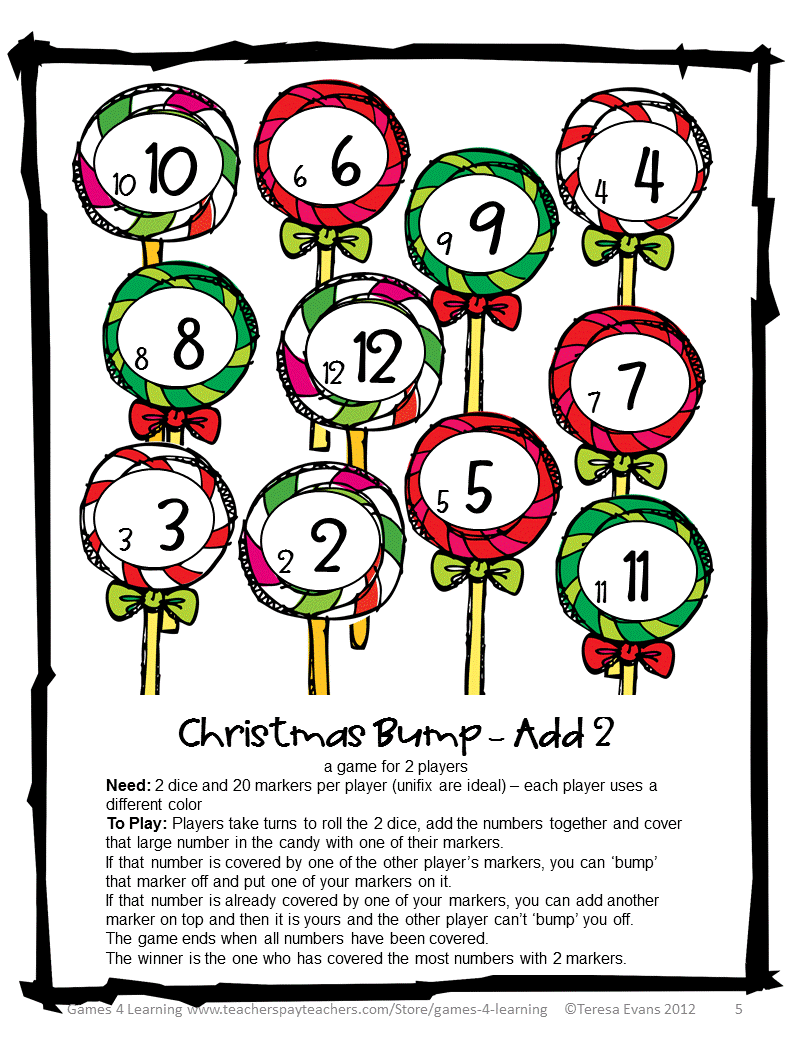 10 10

6 6

9 9

4 4

8 8

12 12

7 7

3 3

2 2

5 5

11 11

Christmas Bump - Add 2

a game for 2 players

Need: 2 dice and 20 markers per player (unifix are ideal) – each player uses a different color

To Play: Players take turns to roll the 2 dice, add the numbers together and cover that large number in the candy with one of their markers.

If that number is covered by one of the other player's markers, you can 'bump' that marker off and put one of your markers on it.

If that number is already covered by one of your markers, you can add another marker on top and then it is yours and the other player can't 'bump' you off.

The game ends when all numbers have been covered.

The winner is the one who has covered the most numbers with 2 markers.

Games 4 Learning www.teacherspayteachers.com/Store/games-4-learning ©Teresa Evans 2012 5